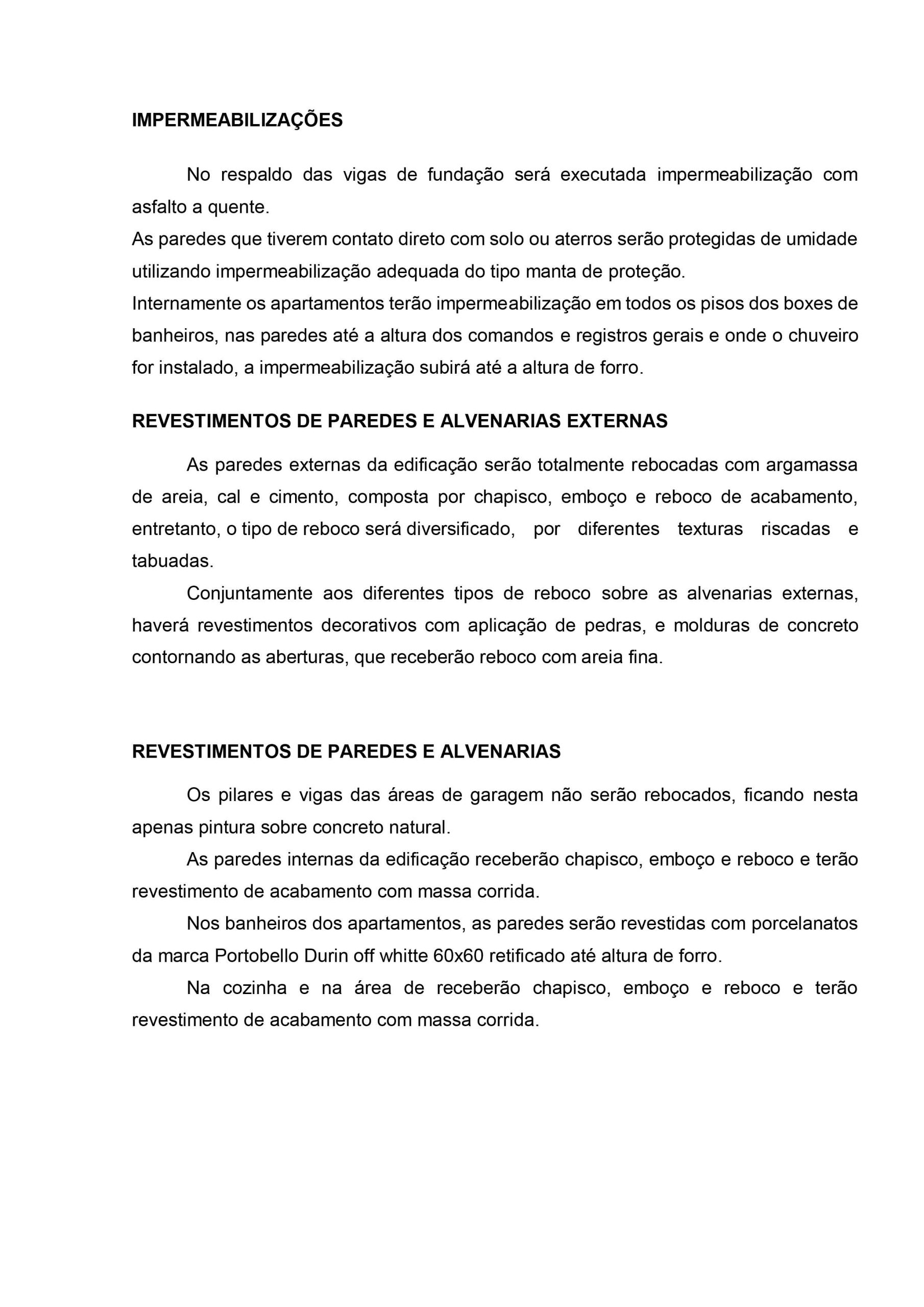 IMPERMEABILIZAÇÕES

No respaldo das vigas de fundação será executada impermeabilização com asfalto a quente.
As paredes que tiverem contato direto com solo ou aterros serão protegidas de umidade utilizando impermeabilização adequada do tipo manta de proteção.
Internamente os apartamentos terão impermeabilização em todos os pisos dos boxes de banheiros, nas paredes até a altura dos comandos e registros gerais e onde o chuveiro for instalado, a impermeabilização subirá até a altura de forro.

REVESTIMENTOS DE PAREDES E ALVENARIAS EXTERNAS

As paredes externas da edificação serão totalmente rebocadas com argamassa de areia, cal e cimento, composta por chapisco, emboço e reboco de acabamento, entretanto, o tipo de reboco será diversificado, por diferentes texturas riscadas e tabuadas.

Conjuntamente aos diferentes tipos de reboco sobre as alvenarias externas, haverá revestimentos decorativos com aplicação de pedras, e molduras de concreto contornando as aberturas, que receberão reboco com areia fina.

REVESTIMENTOS DE PAREDES E ALVENARIAS

Os pilares e vigas das áreas de garagem não serão rebocados, ficando nesta apenas pintura sobre concreto natural.

As paredes internas da edificação receberão chapisco, emboço e reboco e terão revestimento de acabamento com massa corrida.

Nos banheiros dos apartamentos, as paredes serão revestidas com porcelanatos da marca Portobello Durin off whitte 60x60 retificado até altura de forro.

Na cozinha e na área de receberão chapisco, emboço e reboco e terão revestimento de acabamento com massa corrida.